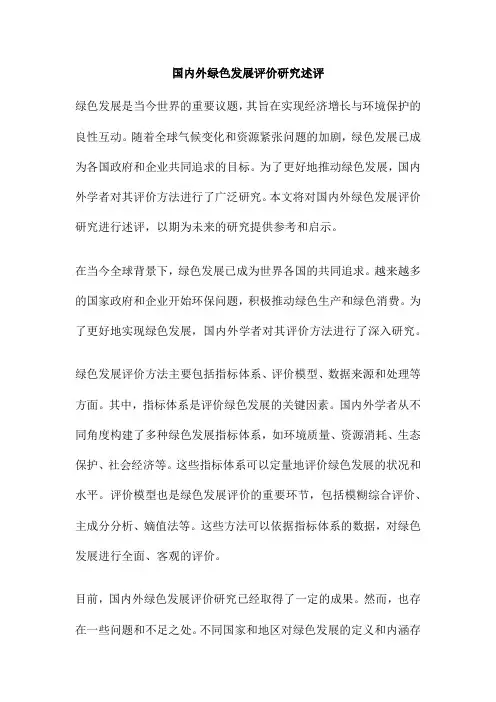 国内外绿色发展评价研究述评

绿色发展是当今世界的重要议题，其旨在实现经济增长与环境保护的良性互动。随着全球气候变化和资源紧张问题的加剧，绿色发展已成为各国政府和企业共同追求的目标。为了更好地推动绿色发展，国内外学者对其评价方法进行了广泛研究。本文将对国内外绿色发展评价研究进行述评，以期为未来的研究提供参考和启示。

在当今全球背景下，绿色发展已成为世界各国的共同追求。越来越多的国家政府和企业开始环保问题，积极推动绿色生产和绿色消费。为了更好地实现绿色发展，国内外学者对其评价方法进行了深入研究。

绿色发展评价方法主要包括指标体系、评价模型、数据来源和处理等方面。其中，指标体系是评价绿色发展的关键因素。国内外学者从不同角度构建了多种绿色发展指标体系，如环境质量、资源消耗、生态保护、社会经济等。这些指标体系可以定量地评价绿色发展的状况和水平。评价模型也是绿色发展评价的重要环节，包括模糊综合评价、主成分分析、熵值法等。这些方法可以依据指标体系的数据，对绿色发展进行全面、客观的评价。

目前，国内外绿色发展评价研究已经取得了一定的成果。然而，也存在一些问题和不足之处。不同国家和地区对绿色发展的定义和内涵存